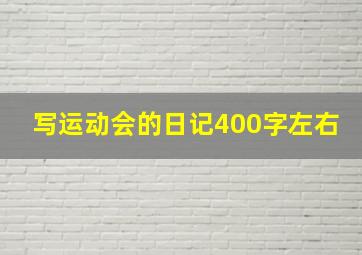 写运动会的日记400字左右